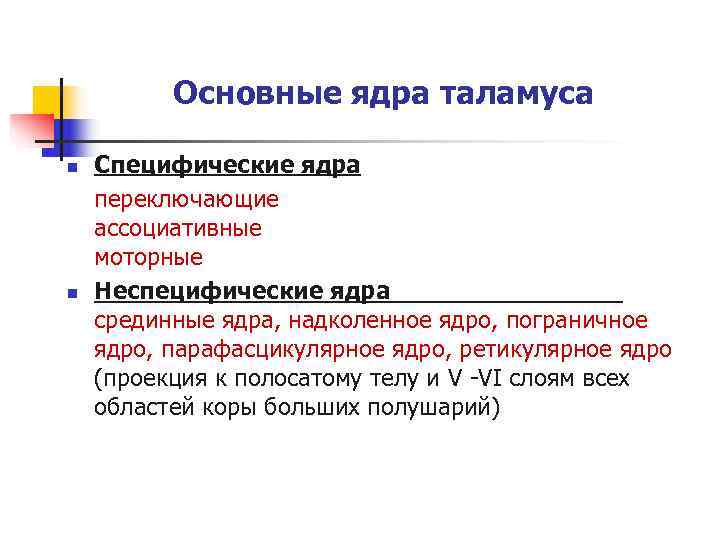 Основные ядра таламуса

• Специфические ядра

переключающие
ассоциативные
моторные

• Неспецифические ядра
срединные ядра, надколенное ядро, пограничное ядро, парафасцикулярное ядро, ретикулярное ядро (проекция к полосатому телу и V -VI слоям всех областей коры больших полушарий)